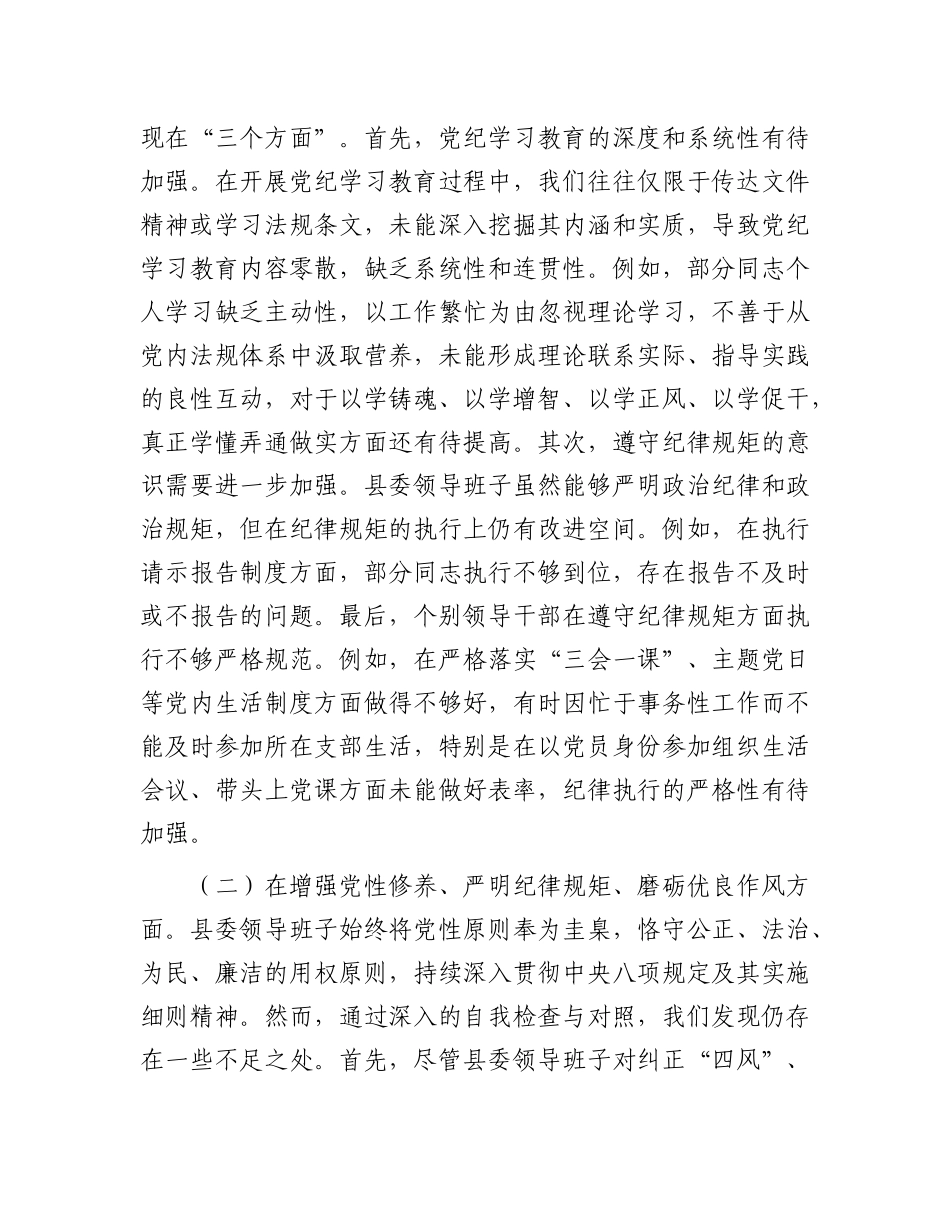 现在“三个方面”。首先，党纪学习教育的深度和系统性有待加强。在开展党纪学习教育过程中，我们往往仅限于传达文件精神或学习法规条文，未能深入挖掘其内涵和实质，导致党纪学习教育内容零散，缺乏系统性和连贯性。例如，部分同志个人学习缺乏主动性，以工作繁忙为由忽视理论学习，不善于从党内法规体系中汲取营养，未能形成理论联系实际、指导实践的良性互动，对于以学铸魂、以学增智、以学正风、以学促干，真正学懂弄通做实方面还有待提高。其次，遵守纪律规矩的意识需要进一步加强。县委领导班子虽然能够严明政治纪律和政治规矩，但在纪律规矩的执行上仍有改进空间。例如，在执行请示报告制度方面，部分同志执行不够到位，存在报告不及时或不报告的问题。最后，个别领导干部在遵守纪律规矩方面执行不够严格规范。例如，在严格落实“三会一课”、主题党日等党内生活制度方面做得不够好，有时因忙于事务性工作而不能及时参加所在支部生活，特别是在以党员身份参加组织生活会议、带头上党课方面未能做好表率，纪律执行的严格性有待加强。

（二）在增强党性修养、严明纪律规矩、磨砺优良作风方面。县委领导班子始终将党性原则奉为圭臬，恪守公正、法治、为民、廉洁的用权原则，持续深入贯彻中央八项规定及其实施细则精神。然而，通过深入的自我检查与对照，我们发现仍存在一些不足之处。首先，尽管县委领导班子对纠正“四风”、